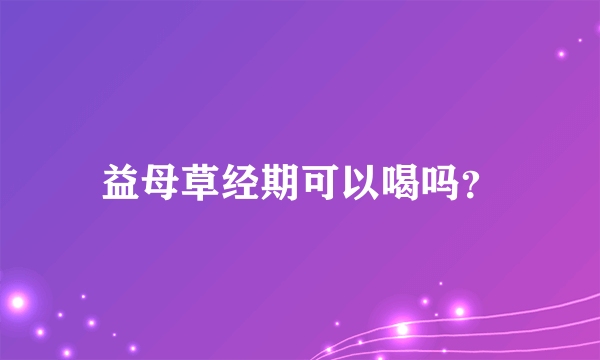 益母草经期可以喝吗?